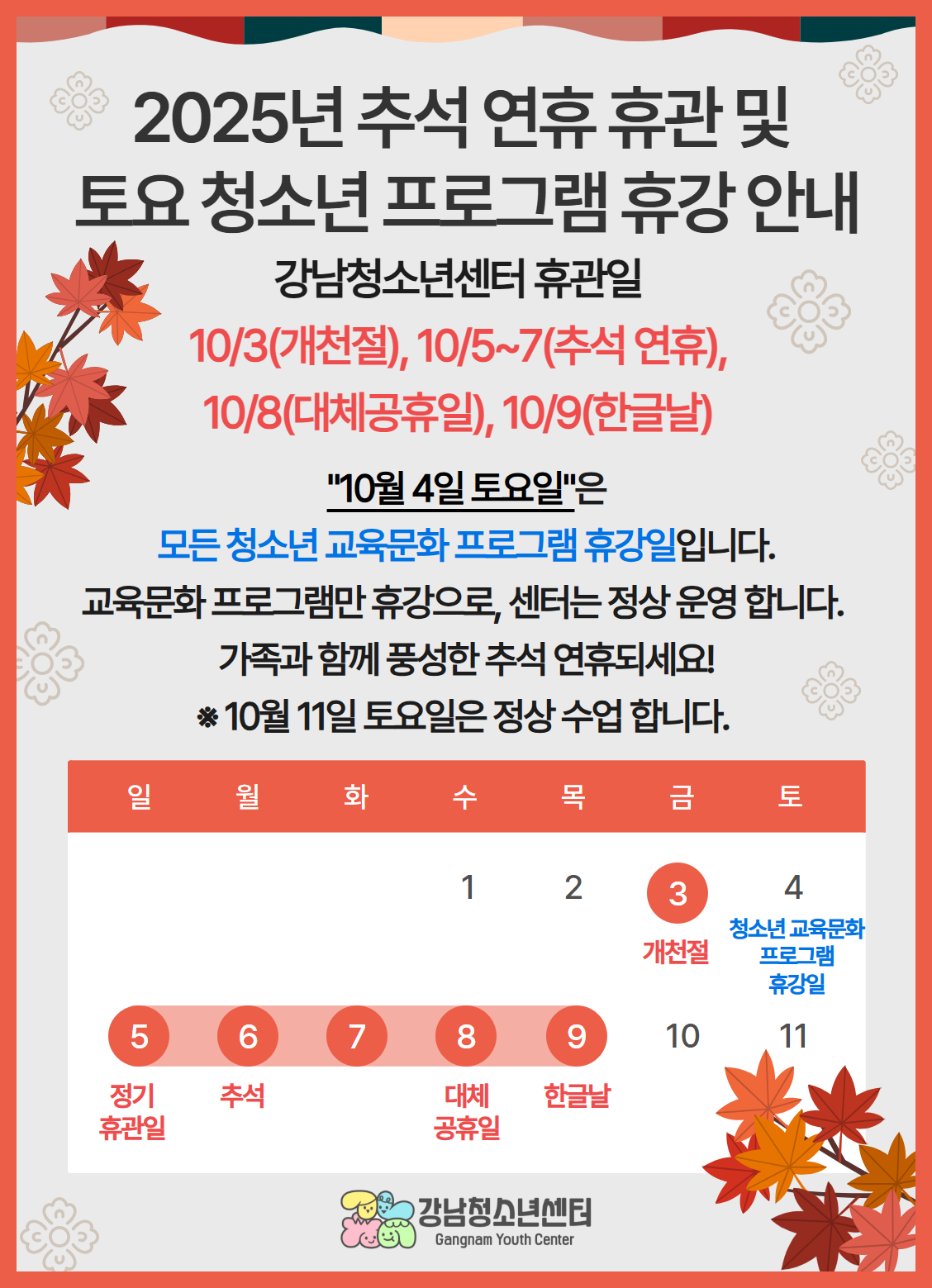 2025년 추석 연휴 휴관 및
토요 청소년 프로그램 휴강 안내

강남청소년센터 휴관일

10/3(개천절), 10/5~7(추석 연휴),
10/8(대체공휴일), 10/9(한글날)

"10월 4일 토요일"은
모든 청소년 교육문화 프로그램 휴강일입니다.
교육문화 프로그램만 휴강으로, 센터는 정상 운영 합니다.
가족과 함께 풍성한 추석 연휴되세요!
※ 10월 11일 토요일은 정상 수업 합니다.

| 일 | 월 | 화 | 수 | 목 | 금 | 토 |
|---|---|---|---|---|---|---|
|  |  |  | 1 | 2 | 3 개천절 | 4 청소년 교육문화 프로그램 휴강일 |
| 5 정기 휴관일 | 6 추석 | 7 | 8 대체 공휴일 | 9 한글날 | 10 | 11 |

강남청소년센터
Gangnam Youth Center